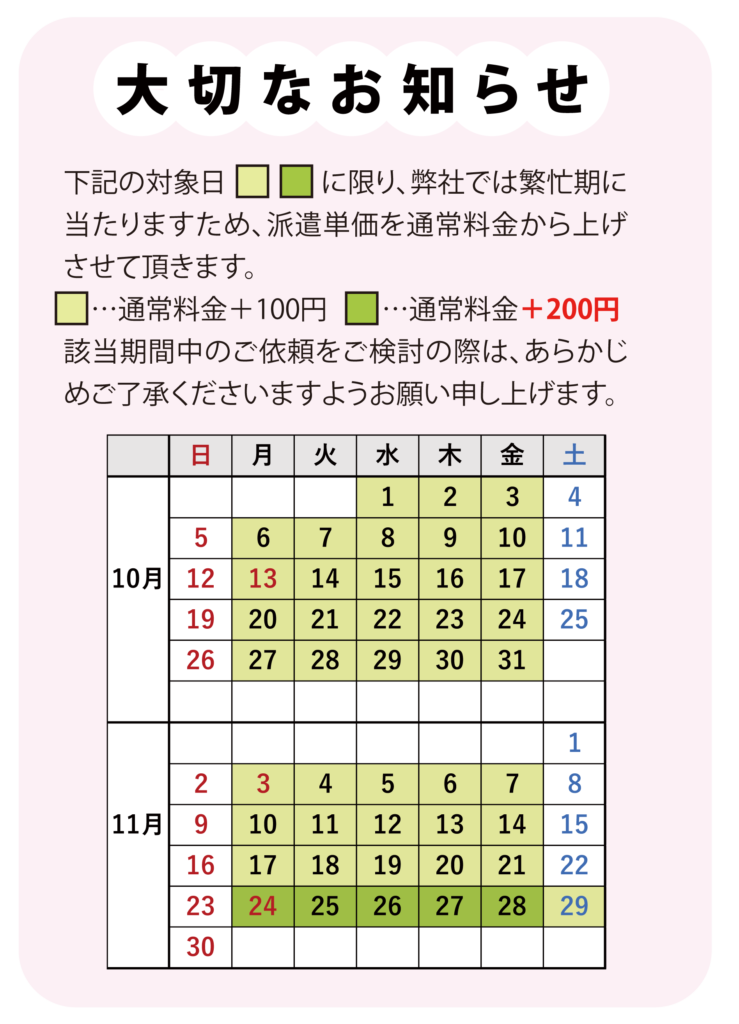 大切なお知らせ

下記の対象日 に限り、弊社では繁忙期に当たりますため、派遣単価を通常料金から上げさせて頂きます。

…通常料金＋100円 …通常料金＋200円

該当期間中のご依頼をご検討の際は、あらかじめご了承くださいますようお願い申し上げます。

| | 日 | 月 | 火 | 水 | 木 | 金 | 土 |
|---|---|---|---|---|---|---|---|
| 10月 | | | | 1 | 2 | 3 | 4 |
| | 5 | 6 | 7 | 8 | 9 | 10 | 11 |
| | 12 | 13 | 14 | 15 | 16 | 17 | 18 |
| | 19 | 20 | 21 | 22 | 23 | 24 | 25 |
| | 26 | 27 | 28 | 29 | 30 | 31 | |
| | | | | | | | |
| 11月 | | | | | | | 1 |
| | 2 | 3 | 4 | 5 | 6 | 7 | 8 |
| | 9 | 10 | 11 | 12 | 13 | 14 | 15 |
| | 16 | 17 | 18 | 19 | 20 | 21 | 22 |
| | 23 | 24 | 25 | 26 | 27 | 28 | 29 |
| | 30 | | | | | | |